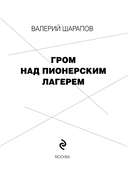 ВАЛЕРИЙ ШАРАПОВ

ГРОМ
НАД ПИОНЕРСКИМ
ЛАГЕРЕМ

МОСКВА